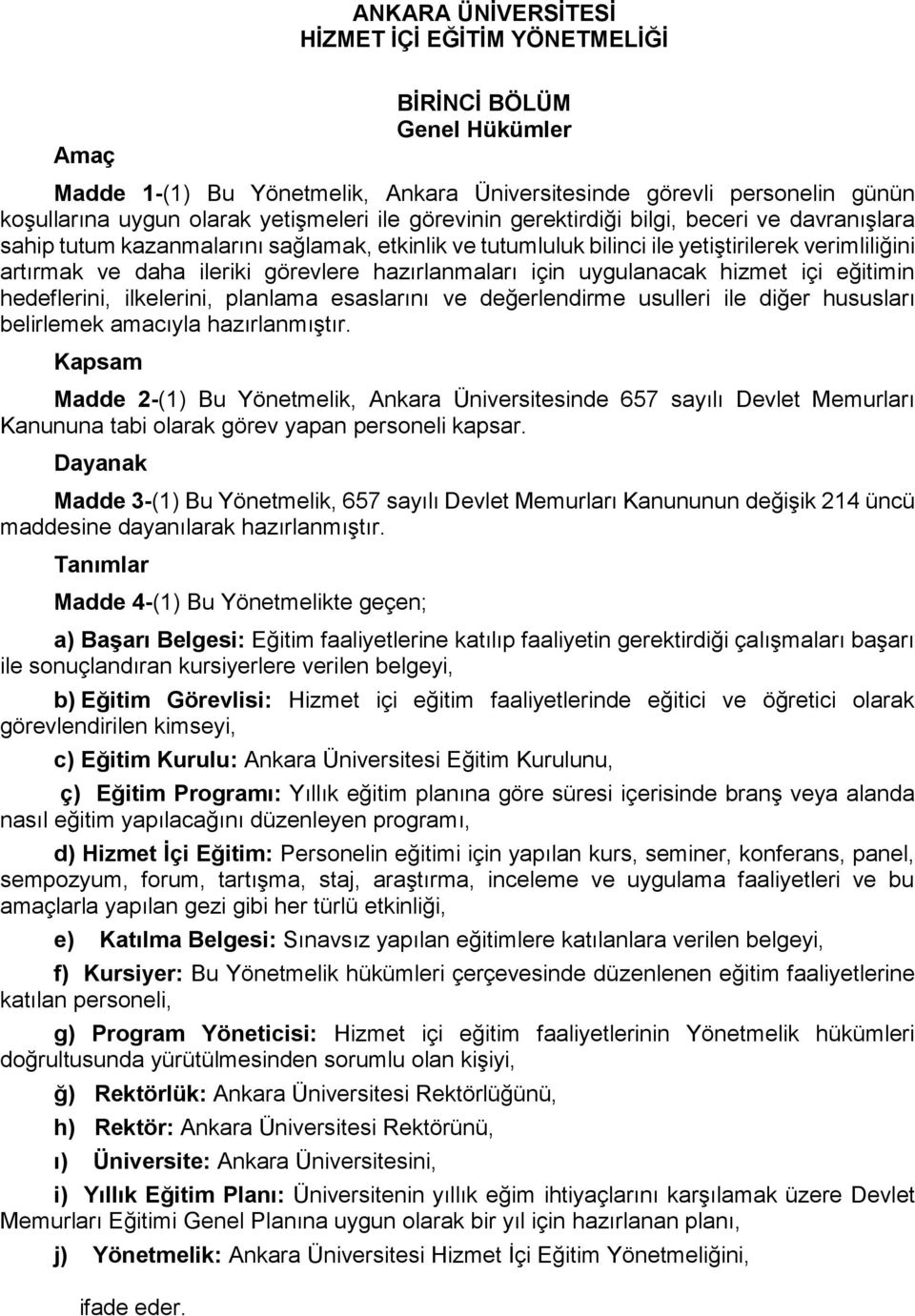 ANKARA ÜNİVERSİTESİ
HİZMET İÇİ EĞİTİM YÖNETMELİĞİ

BİRİNCİ BÖLÜM
Genel Hükümler

Amaç

Madde 1-(1) Bu Yönetmelik, Ankara Üniversitesinde görevli personelin günün koşullarına uygun olarak yetişmeleri ile görevinin gerektirdiği bilgi, beceri ve davranışlara sahip tutum kazanmalarını sağlamak, etkinlik ve tutumluluk bilinci ile yetiştirilerek verimliliğini artırmak ve daha ileriki görevlere hazırlanmaları için uygulanacak hizmet içi eğitimin hedeflerini, ilkelerini, planlama esaslarını ve değerlendirme usulleri ile diğer hususları belirlemek amacıyla hazırlanmıştır.

Kapsam

Madde 2-(1) Bu Yönetmelik, Ankara Üniversitesinde 657 sayılı Devlet Memurları Kanununa tabi olarak görev yapan personeli kapsar.

Dayanak

Madde 3-(1) Bu Yönetmelik, 657 sayılı Devlet Memurları Kanununun değişik 214 üncü maddesine dayanılarak hazırlanmıştır.

Tanımlar

Madde 4-(1) Bu Yönetmelikte geçen;

a) Başarı Belgesi: Eğitim faaliyetlerine katılıp faaliyetin gerektirdiği çalışmaları başarı ile sonuçlandıran kursiyerlere verilen belgeyi,

b) Eğitim Görevlisi: Hizmet içi eğitim faaliyetlerinde eğitici ve öğretici olarak görevlendirilen kimseyi,

c) Eğitim Kurulu: Ankara Üniversitesi Eğitim Kurulunu,

ç) Eğitim Programı: Yıllık eğitim planına göre süresi içerisinde branş veya alanda nasıl eğitim yapılacağını düzenleyen programı,

d) Hizmet İçi Eğitim: Personelin eğitimi için yapılan kurs, seminer, konferans, panel, sempozyum, forum, tartışma, staj, araştırma, inceleme ve uygulama faaliyetleri ve bu amaçlarla yapılan gezi gibi her türlü etkinliği,

e) Katılma Belgesi: Sınavsız yapılan eğitimlere katılanlara verilen belgeyi,

f) Kursiyer: Bu Yönetmelik hükümleri çerçevesinde düzenlenen eğitim faaliyetlerine katılan personeli,

g) Program Yöneticisi: Hizmet içi eğitim faaliyetlerinin Yönetmelik hükümleri doğrultusunda yürütülmesinden sorumlu olan kişiyi,

ğ) Rektörlük: Ankara Üniversitesi Rektörlüğünü,

h) Rektör: Ankara Üniversitesi Rektörünü,

ı) Üniversite: Ankara Üniversitesini,

i) Yıllık Eğitim Planı: Üniversitenin yıllık eğim ihtiyaçlarını karşılamak üzere Devlet Memurları Eğitimi Genel Planına uygun olarak bir yıl için hazırlanan planı,

j) Yönetmelik: Ankara Üniversitesi Hizmet İçi Eğitim Yönetmeliğini,

ifade eder.